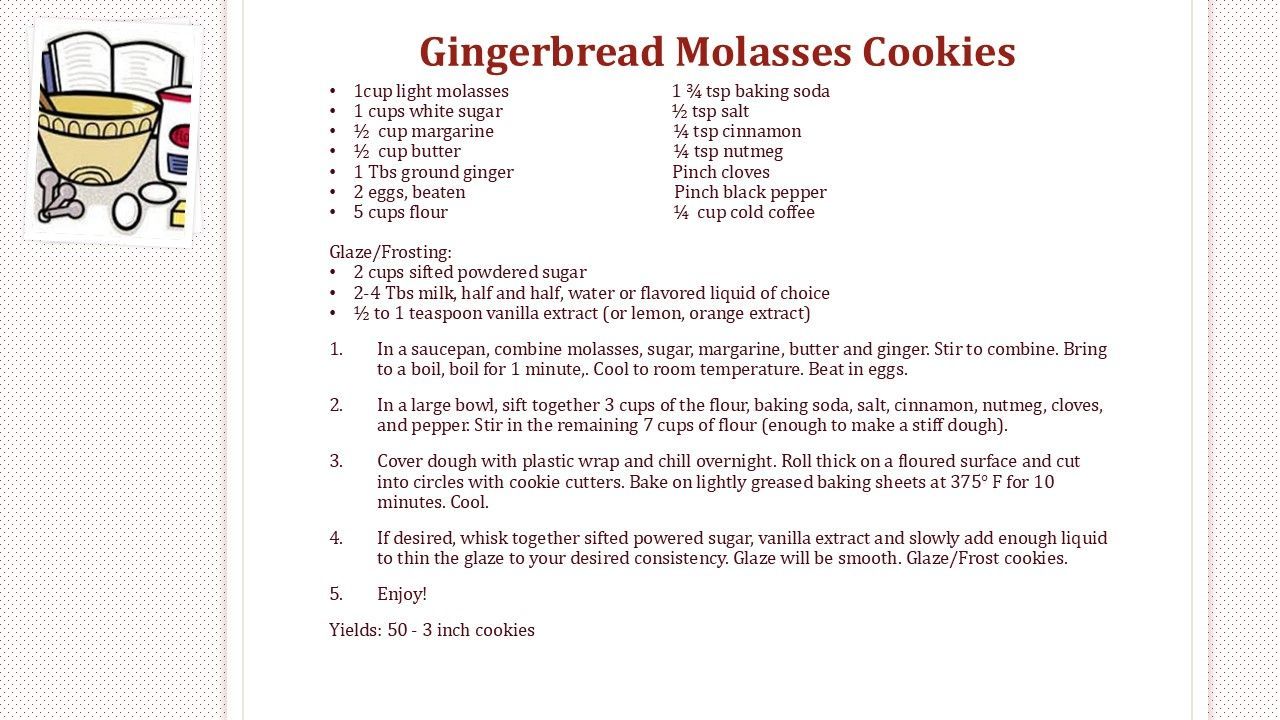 Gingerbread Molasses Cookies

• 1cup light molasses
• 1 cups white sugar
• ½ cup margarine
• ½ cup butter
• 1 Tbs ground ginger
• 2 eggs, beaten
• 5 cups flour

1 ¾ tsp baking soda
½ tsp salt
¼ tsp cinnamon
¼ tsp nutmeg
Pinch cloves
Pinch black pepper
¼ cup cold coffee

Glaze/Frosting:
• 2 cups sifted powdered sugar
• 2-4 Tbs milk, half and half, water or flavored liquid of choice
• ½ to 1 teaspoon vanilla extract (or lemon, orange extract)

1. In a saucepan, combine molasses, sugar, margarine, butter and ginger. Stir to combine. Bring to a boil, boil for 1 minute,. Cool to room temperature. Beat in eggs.

2. In a large bowl, sift together 3 cups of the flour, baking soda, salt, cinnamon, nutmeg, cloves, and pepper. Stir in the remaining 7 cups of flour (enough to make a stiff dough).

3. Cover dough with plastic wrap and chill overnight. Roll thick on a floured surface and cut into circles with cookie cutters. Bake on lightly greased baking sheets at 375° F for 10 minutes. Cool.

4. If desired, whisk together sifted powered sugar, vanilla extract and slowly add enough liquid to thin the glaze to your desired consistency. Glaze will be smooth. Glaze/Frost cookies.

5. Enjoy!

Yields: 50 - 3 inch cookies